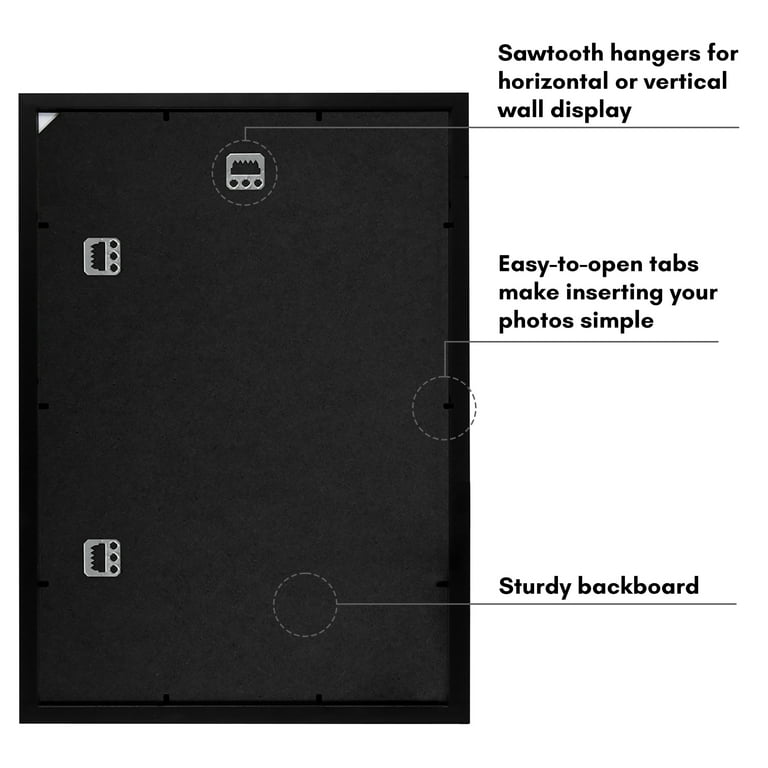 Sawtooth hangers for horizontal or vertical wall display

Easy-to-open tabs make inserting your photos simple

Sturdy backboard